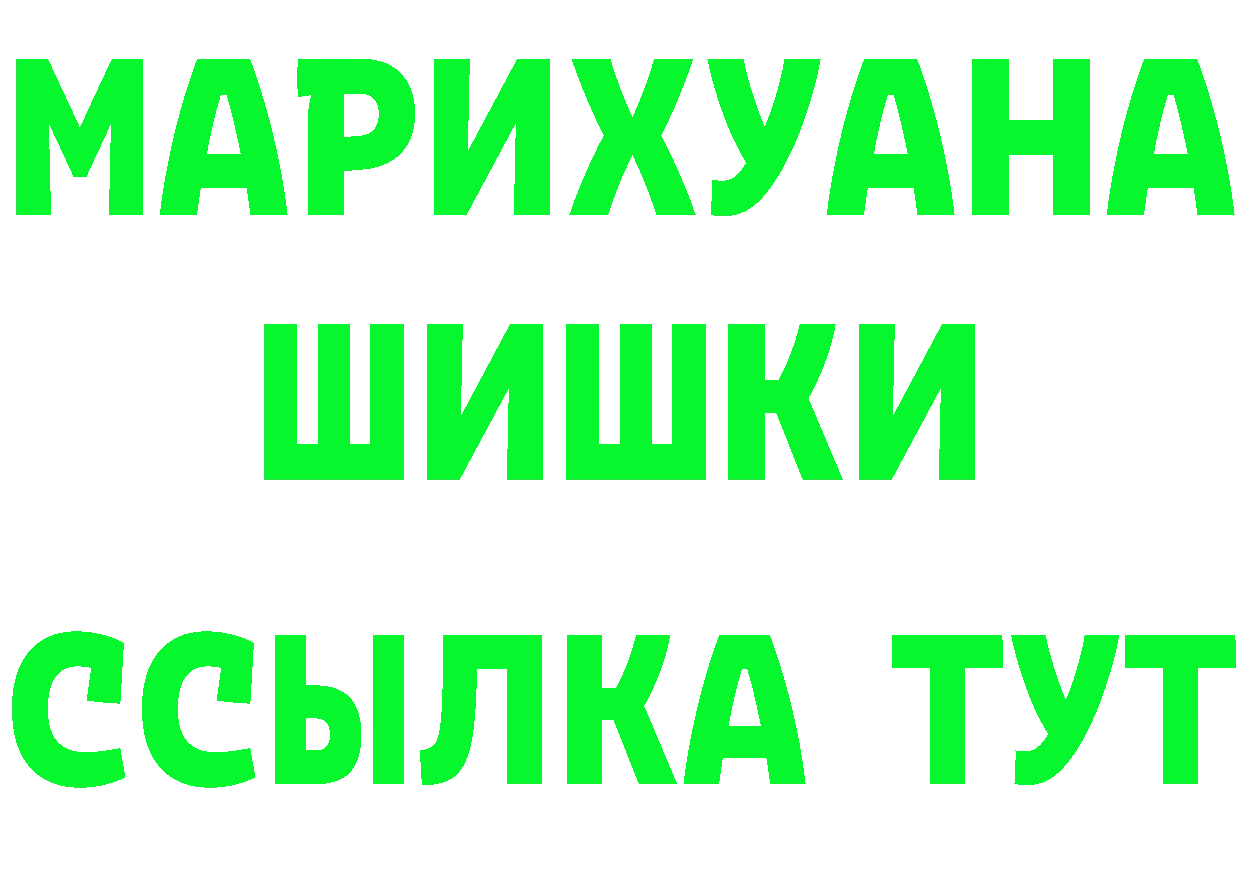 МАРИХУАНА
ШИШКИ
ССЫЛКА ТУТ